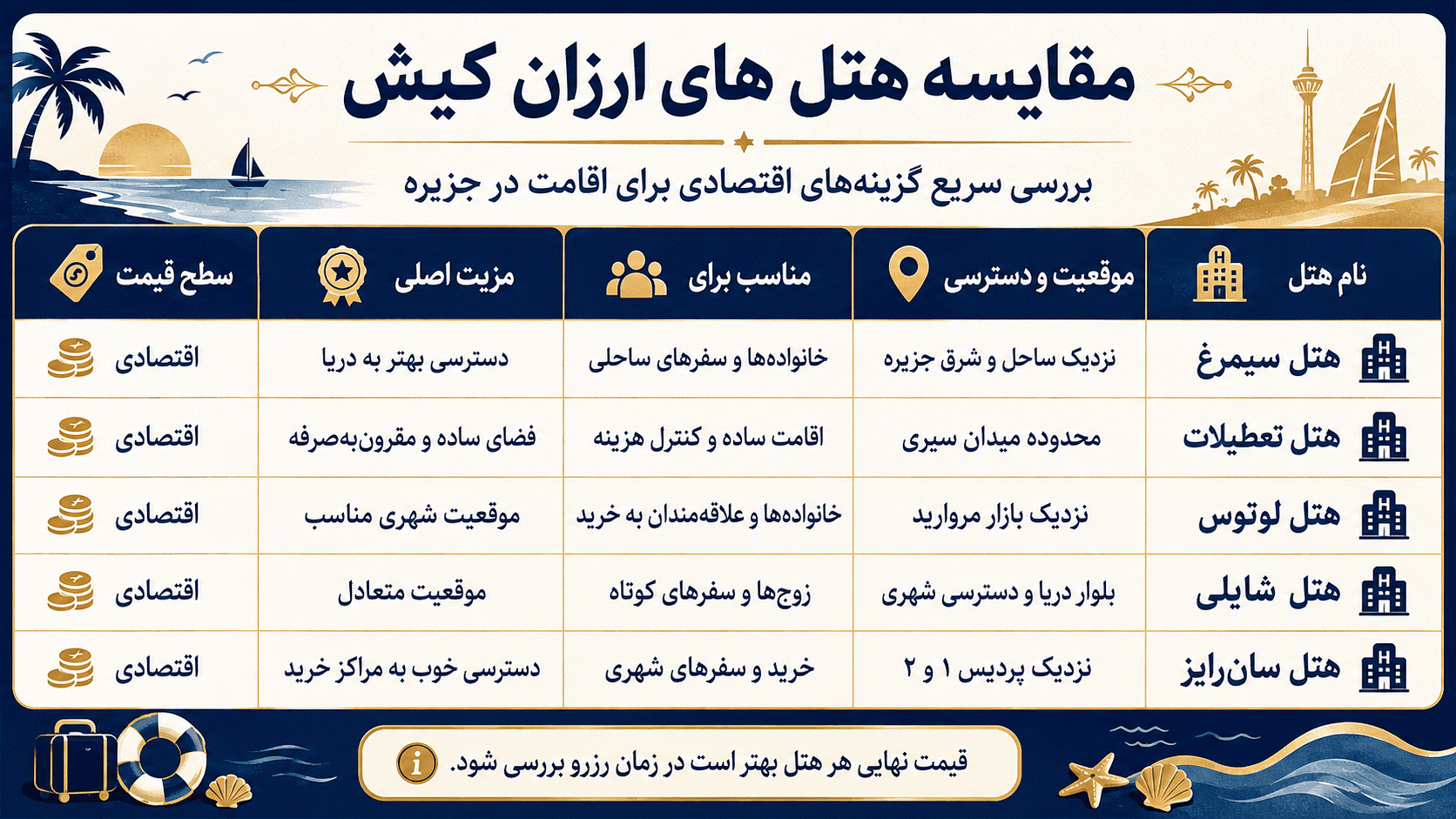 مقایسه هتل های ارزان کیش

بررسی سریع گزینه‌های اقتصادی برای اقامت در جزیره

| نام هتل | موقعیت و دسترسی | مناسب برای | مزیت اصلی | سطح قیمت |
|---|---|---|---|---|
| هتل سیمرغ | نزدیک ساحل و شرق جزیره | خانواده‌ها و سفرهای ساحلی | دسترسی بهتر به دریا | اقتصادی |
| هتل تعطیلات | محدوده میدان سیری | اقامت ساده و کنترل هزینه | فضای ساده و مقرون‌به‌صرفه | اقتصادی |
| هتل لوتوس | نزدیک بازار مروارید | خانواده‌ها و علاقه‌مندان به خرید | موقعیت شهری مناسب | اقتصادی |
| هتل شایلی | بلوار دریا و دسترسی شهری | زوج‌ها و سفرهای کوتاه | موقعیت متعادل | اقتصادی |
| هتل سان‌رایز | نزدیک پردیس ۱ و ۲ | خرید و سفرهای شهری | دسترسی خوب به مراکز خرید | اقتصادی |

قیمت نهایی هر هتل بهتر است در زمان رزرو بررسی شود.